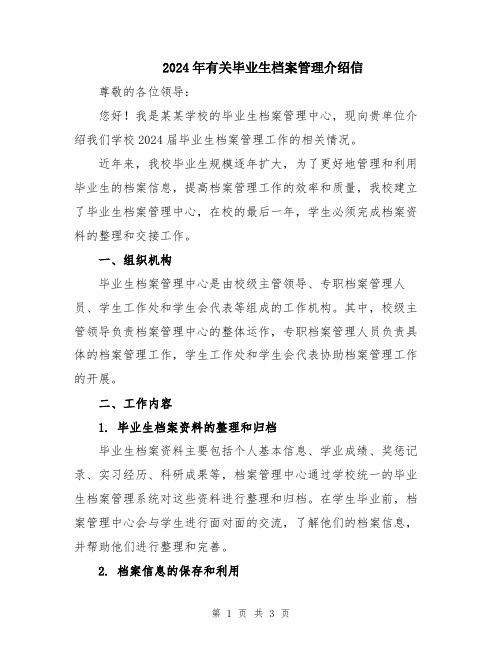 2024年有关毕业生档案管理介绍信

尊敬的各位领导：

您好！我是某某学校的毕业生档案管理中心，现向贵单位介绍我们学校2024届毕业生档案管理工作的相关情况。

近年来，我校毕业生规模逐年扩大，为了更好地管理和利用毕业生的档案信息，提高档案管理工作的效率和质量，我校建立了毕业生档案管理中心，在校的最后一年，学生必须完成档案资料的整理和交接工作。

一、组织机构

毕业生档案管理中心是由校级主管领导、专职档案管理人员、学生工作处和学生会代表等组成的工作机构。其中，校级主管领导负责档案管理中心的整体运作，专职档案管理人员负责具体的档案管理工作，学生工作处和学生会代表协助档案管理工作的开展。

二、工作内容

1. 毕业生档案资料的整理和归档

毕业生档案资料主要包括个人基本信息、学业成绩、奖惩记录、实习经历、科研成果等，档案管理中心通过学校统一的毕业生档案管理系统对这些资料进行整理和归档。在学生毕业前，档案管理中心会与学生进行面对面的交流，了解他们的档案信息，并帮助他们进行整理和完善。

2. 档案信息的保存和利用

第 1 页 共 3 页